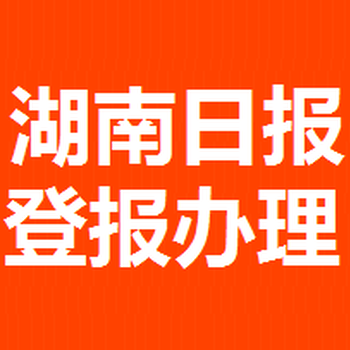 湖南日报
登报办理